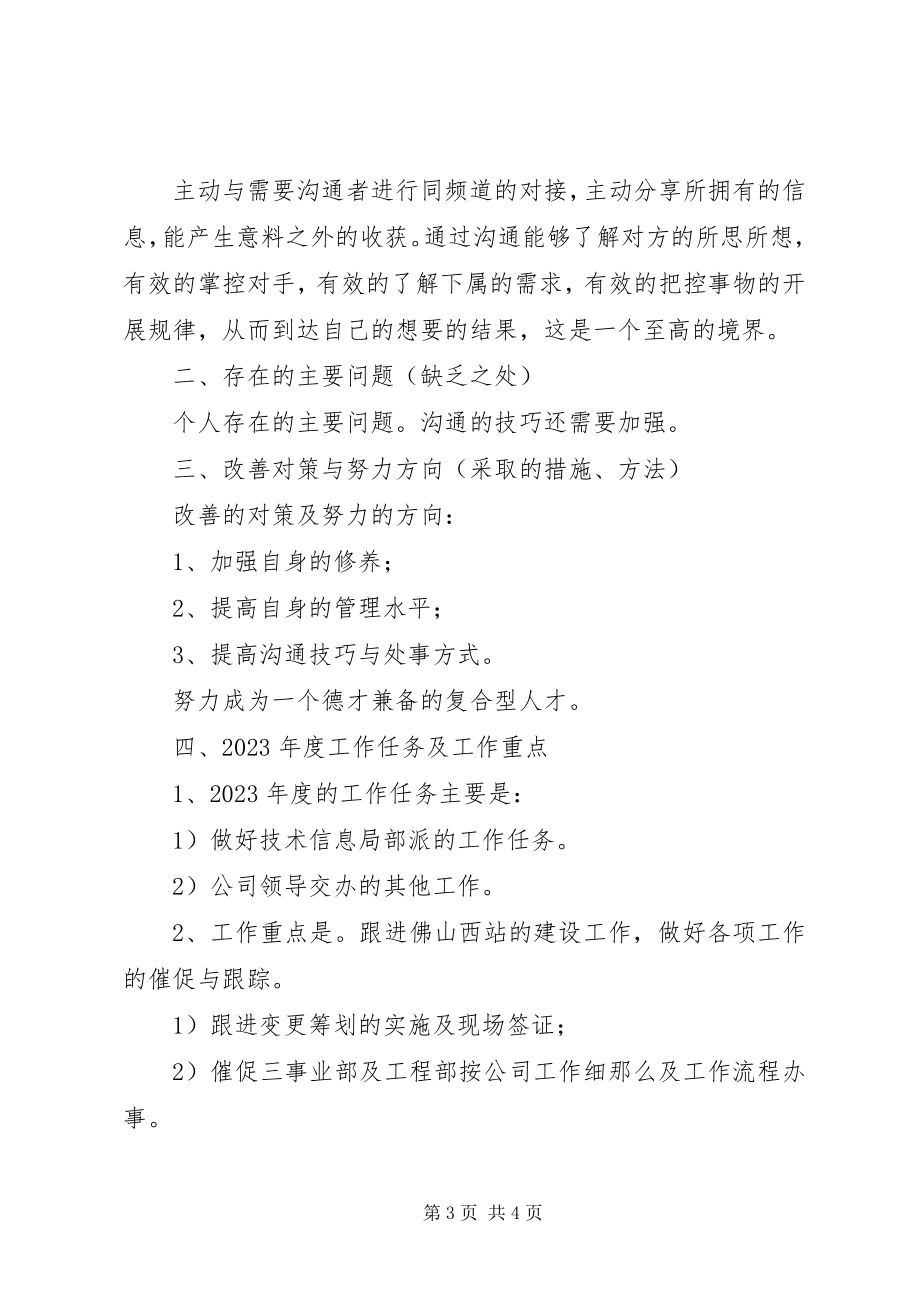 主动与需要沟通者进行同频道的对接，主动分享所拥有的信息，能产生意料之外的收获。通过沟通能够了解对方的所思所想，有效的掌控对手，有效的了解下属的需求，有效的把控事物的开展规律，从而到达自己的想要的结果，这是一个至高的境界。

二、存在的主要问题（缺乏之处）

个人存在的主要问题。沟通的技巧还需要加强。

三、改善对策与努力方向（采取的措施、方法）

改善的对策及努力的方向：

1、加强自身的修养；

2、提高自身的管理水平；

3、提高沟通技巧与处事方式。

努力成为一个德才兼备的复合型人才。

四、2023 年度工作任务及工作重点

1、2023 年度的工作任务主要是：

1）做好技术信息局部派的工作任务。

2）公司领导交办的其他工作。

2、工作重点是。跟进佛山西站的建设工作，做好各项工作的催促与跟踪。

1）跟进变更筹划的实施及现场签证；

2）催促三事业部及工程部按公司工作细那么及工作流程办事。

第 3 页 共 4 页